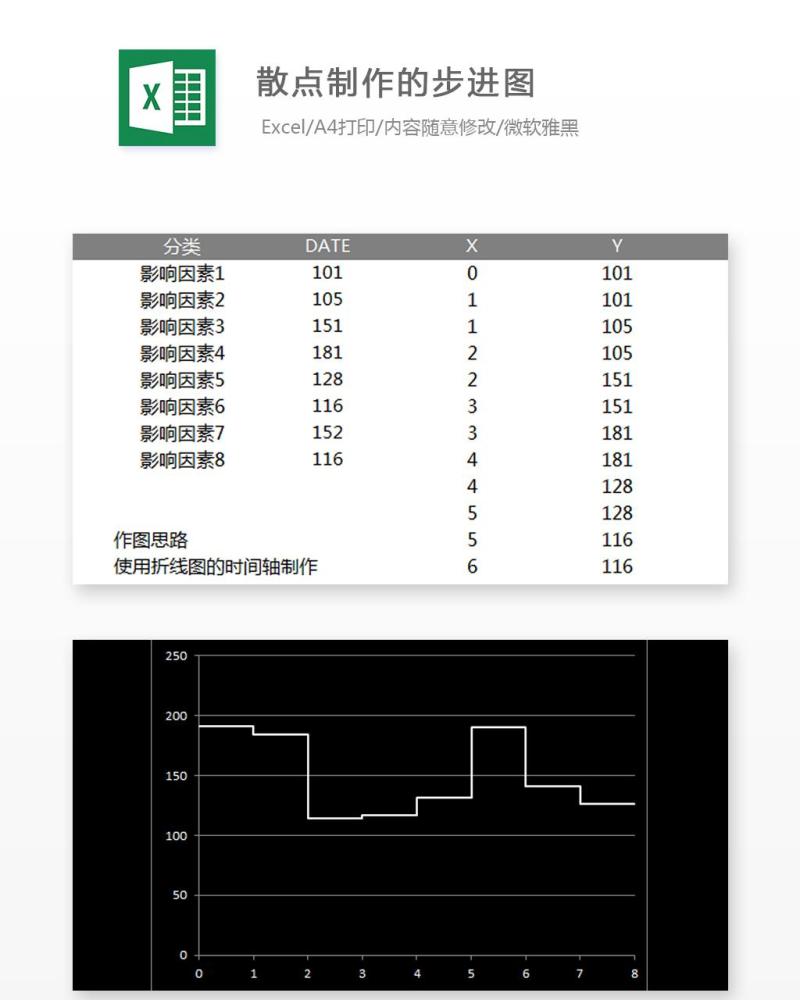 X

散点制作的步进图

Excel/A4打印/内容随意修改/微软雅黑

| 分类 | DATE | X | Y |
|---|---|---|---|
| 影响因素1 | 101 | 0 | 101 |
| 影响因素2 | 105 | 1 | 101 |
| 影响因素3 | 151 | 1 | 105 |
| 影响因素4 | 181 | 2 | 105 |
| 影响因素5 | 128 | 2 | 151 |
| 影响因素6 | 116 | 3 | 151 |
| 影响因素7 | 152 | 3 | 181 |
| 影响因素8 | 116 | 4 | 181 |
| | | 4 | 128 |
| | | 5 | 128 |
| 作图思路 | | 5 | 116 |
| 使用折线图的时间轴制作 | | 6 | 116 |

250
200
150
100
50
0
0 1 2 3 4 5 6 7 8